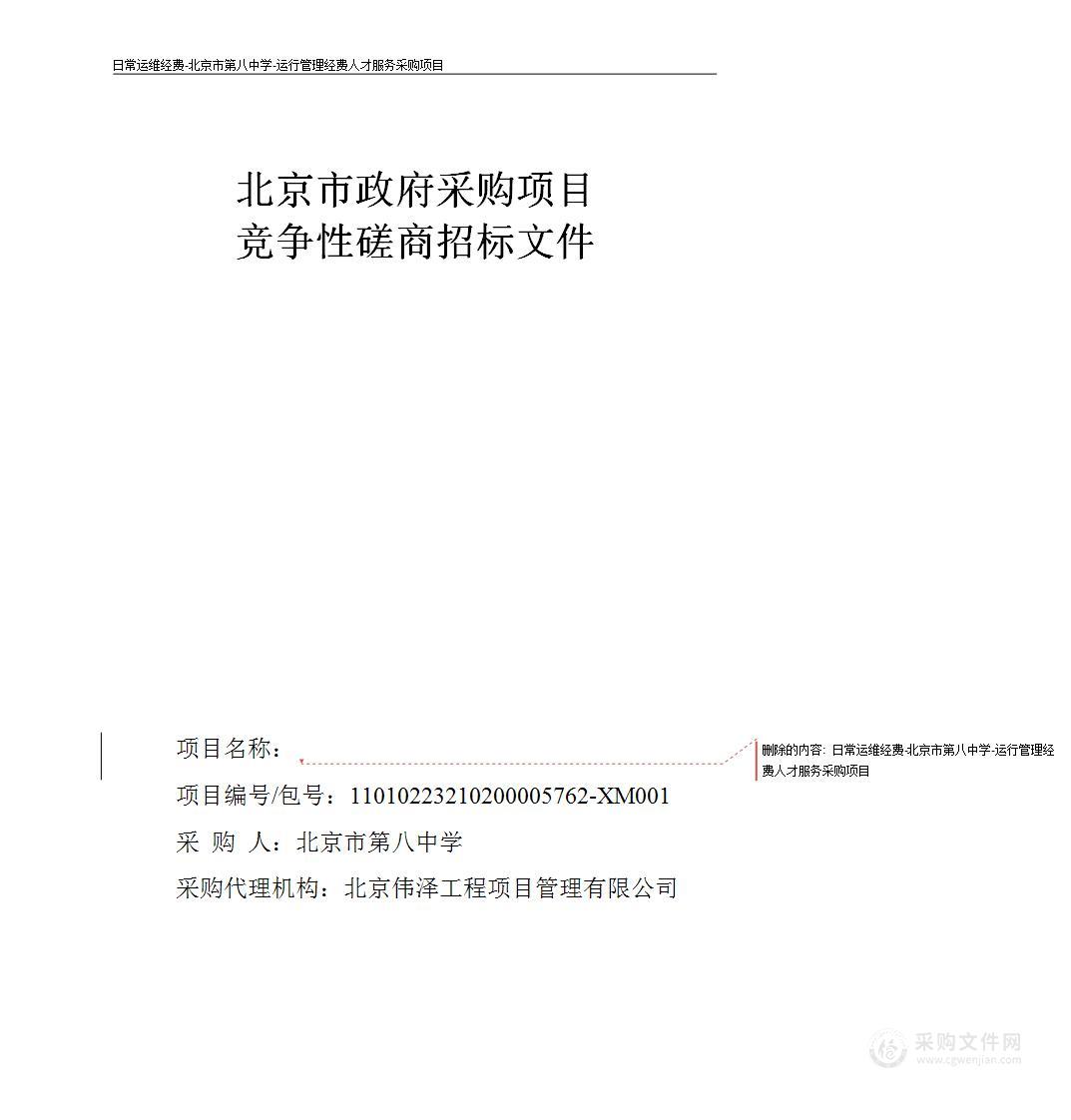 日常运维经费-北京市第八中学-运行管理经费人才服务采购项目

北京市政府采购项目
竞争性磋商招标文件

项目名称：

删除的内容: 日常运维经费-北京市第八中学-运行管理经费人才服务采购项目

项目编号/包号：11010223210200005762-XM001

采 购 人：北京市第八中学

采购代理机构：北京伟泽工程项目管理有限公司

采购文件网
www.cgwenjian.com